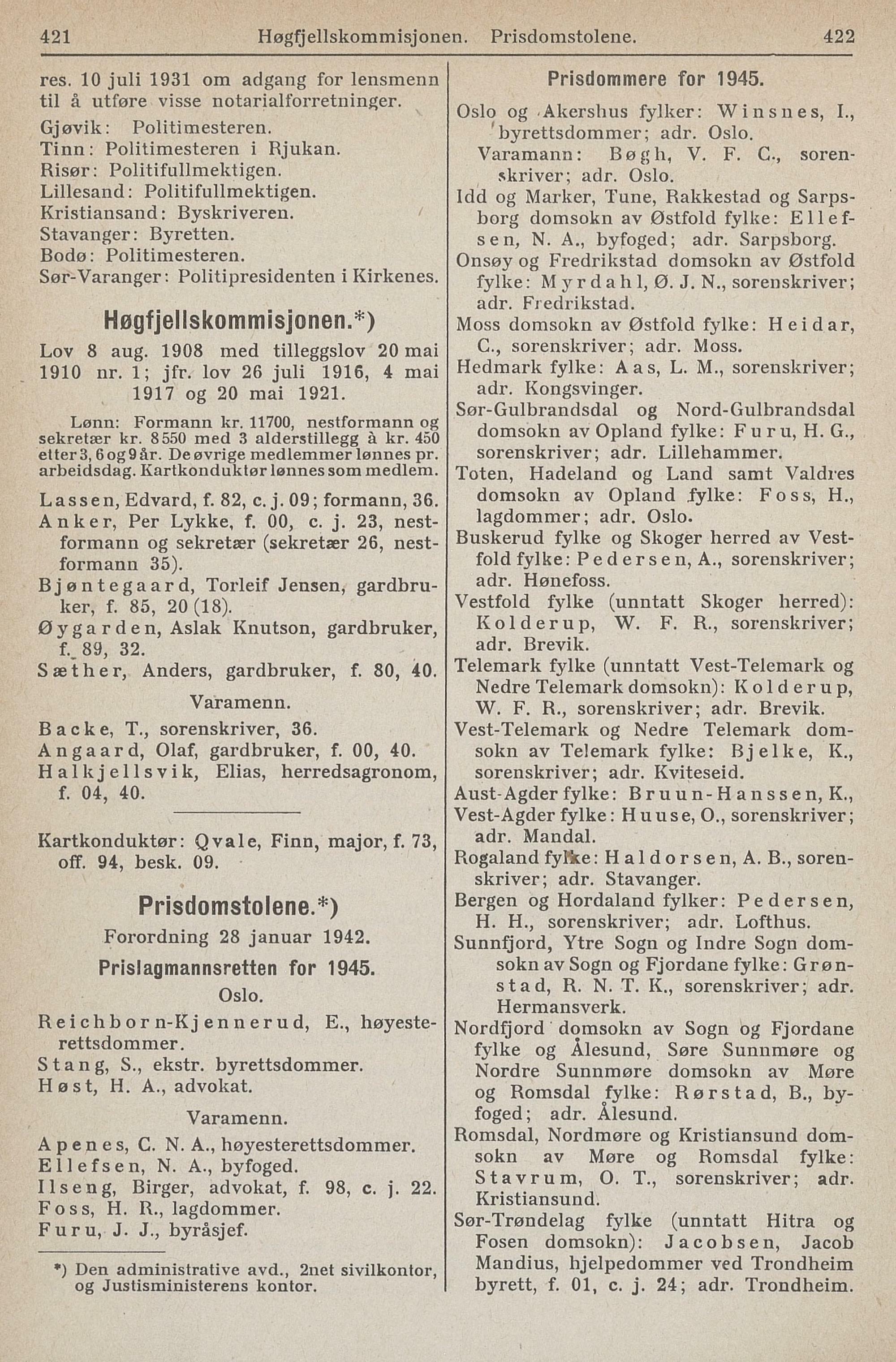 421 Høgfjellskommisjonen. Prisdomstolene. 422

res. 10 juli 1931 om adgang for lensmenn til å utføre visse notarialforretninger.
Gjøvik: Politimesteren.
Tinn: Politimesteren i Rjukan.
Risør: Politifullmektigen.
Lillesand: Politifullmektigen.
Kristiansand: Byskriveren.
Stavanger: Byretten.
Bodø: Politimesteren.
Sør-Varanger: Politipresidenten i Kirkenes.

Høgfjellskommisjonen.*)

Lov 8 aug. 1908 med tilleggslov 20 mai 1910 nr. 1; jfr. lov 26 juli 1916, 4 mai 1917 og 20 mai 1921.

Lønn: Formann kr. 11700, nestformann og sekretær kr. 8550 med 3 alderstillegg à kr. 450 etter 3, 6 og 9 år. De øvrige medlemmer lønnes pr. arbeidsdag. Kartkonduktør lønnes som medlem.

Lassen, Edvard, f. 82, c. j. 09; formann, 36.
Anker, Per Lykke, f. 00, c. j. 23, nestformann og sekretær (sekretær 26, nestformann 35).
Bjøntegaard, Torleif Jensen, gardbruker, f. 85, 20 (18).
Øygarden, Aslak Knutson, gardbruker, f. 89, 32.
Sæther, Anders, gardbruker, f. 80, 40.

Varamenn.

Backe, T., sorenskriver, 36.
Angaard, Olaf, gardbruker, f. 00, 40.
Halkjellsvik, Elias, herredsagronom, f. 04, 40.

Kartkonduktør: Qvale, Finn, major, f. 73, off. 94, besk. 09.

Prisdomstolene.*)

Forordning 28 januar 1942.

Prislagmannsretten for 1945.

Oslo.

Reichborn-Kjennerud, E., høyesterettsdommer.
Stang, S., ekstr. byrettsdommer.
Høst, H. A., advokat.

Varamenn.

Apenes, C. N. A., høyesterettsdommer.
Ellefsen, N. A., byfoged.
Ilseng, Birger, advokat, f. 98, c. j. 22.
Foss, H. R., lagdommer.
Furu, J. J., byråsjef.

*) Den administrative avd., 2net sivilkontor, og Justisministerens kontor.

Prisdommere for 1945.

Oslo og Akershus fylker: Winsnes, I., byrettsdommer; adr. Oslo.
Varamann: Bøgh, V. F. C., sorenskriver; adr. Oslo.
Idd og Marker, Tune, Rakkestad og Sarpsborg domsokn av Østfold fylke: Ellefsen, N. A., byfoged; adr. Sarpsborg.
Onsøy og Fredrikstad domsokn av Østfold fylke: Myrdahl, Ø. J. N., sorenskriver; adr. Fredrikstad.
Moss domsokn av Østfold fylke: Heidar, C., sorenskriver; adr. Moss.
Hedmark fylke: Aas, L. M., sorenskriver; adr. Kongsvinger.
Sør-Gulbrandsdal og Nord-Gulbrandsdal domsokn av Opland fylke: Furu, H. G., sorenskriver; adr. Lillehammer.
Toten, Hadeland og Land samt Valdres domsokn av Opland fylke: Foss, H., lagdommer; adr. Oslo.
Buskerud fylke og Skoger herred av Vestfold fylke: Pedersen, A., sorenskriver; adr. Hønefoss.
Vestfold fylke (unntatt Skoger herred): Kolderup, W. F. R., sorenskriver; adr. Brevik.
Telemark fylke (unntatt Vest-Telemark og Nedre Telemark domsokn): Kolderup, W. F. R., sorenskriver; adr. Brevik.
Vest-Telemark og Nedre Telemark domsokn av Telemark fylke: Bjelke, K., sorenskriver; adr. Kviteseid.
Aust-Agder fylke: Bruun-Hanssen, K.,
Vest-Agder fylke: Huuse, O., sorenskriver; adr. Mandal.
Rogaland fylke: Haldorsen, A. B., sorenskriver; adr. Stavanger.
Bergen og Hordaland fylker: Pedersen, H. H., sorenskriver; adr. Lofthus.
Sunnfjord, Ytre Sogn og Indre Sogn domsokn av Sogn og Fjordane fylke: Grønstad, R. N. T. K., sorenskriver; adr. Hermansverk.
Nordfjord domsokn av Sogn og Fjordane fylke og Ålesund, Søre Sunnmøre og Nordre Sunnmøre domsokn av Møre og Romsdal fylke: Rørstad, B., byfoged; adr. Ålesund.
Romsdal, Nordmøre og Kristiansund domsokn av Møre og Romsdal fylke: Stavrum, O. T., sorenskriver; adr. Kristiansund.
Sør-Trøndelag fylke (unntatt Hitra og Fosen domsokn): Jacobsen, Jacob Mandius, hjelpedommer ved Trondheim byrett, f. 01, c. j. 24; adr. Trondheim.